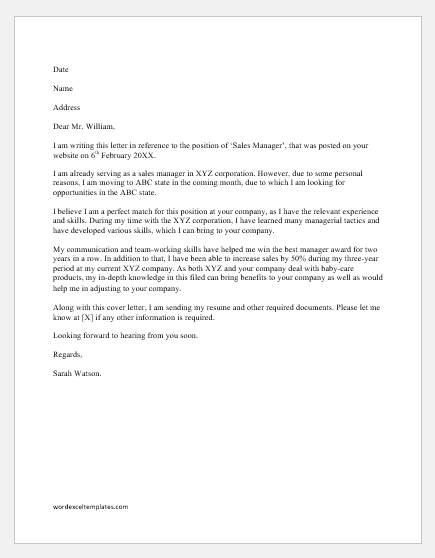 Date

Name

Address

Dear Mr. William,

I am writing this letter in reference to the position of 'Sales Manager', that was posted on your website on 6$^{th}$ February 20XX.

I am already serving as a sales manager in XYZ corporation. However, due to some personal reasons, I am moving to ABC state in the coming month, due to which I am looking for opportunities in the ABC state.

I believe I am a perfect match for this position at your company, as I have the relevant experience and skills. During my time with the XYZ corporation, I have learned many managerial tactics and have developed various skills, which I can bring to your company.

My communication and team-working skills have helped me win the best manager award for two years in a row. In addition to that, I have been able to increase sales by 50% during my three-year period at my current XYZ company. As both XYZ and your company deal with baby-care products, my in-depth knowledge in this filed can bring benefits to your company as well as would help me in adjusting to your company.

Along with this cover letter, I am sending my resume and other required documents. Please let me know at [X] if any other information is required.

Looking forward to hearing from you soon.

Regards,

Sarah Watson.

wordexceltemplates.com